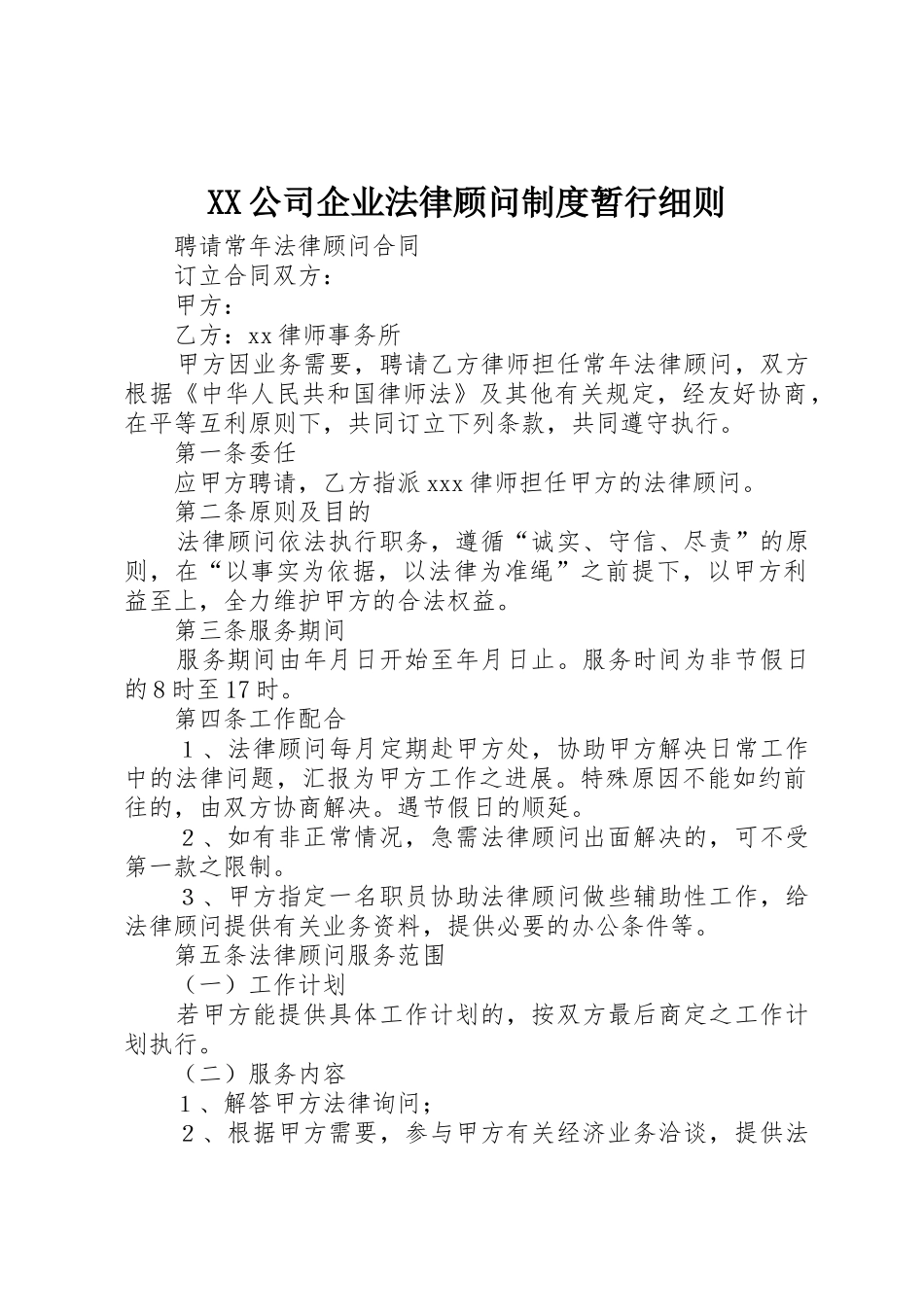 XX公司企业法律顾问制度暂行细则

聘请常年法律顾问合同

订立合同双方：

甲方：

乙方：xx律师事务所

甲方因业务需要，聘请乙方律师担任常年法律顾问，双方根据《中华人民共和国律师法》及其他有关规定，经友好协商，在平等互利原则下，共同订立下列条款，共同遵守执行。

第一条委任

应甲方聘请，乙方指派xxx律师担任甲方的法律顾问。

第二条原则及目的

法律顾问依法执行职务，遵循“诚实、守信、尽责”的原则，在“以事实为依据，以法律为准绳”之前提下，以甲方利益至上，全力维护甲方的合法权益。

第三条服务期间

服务期间由年月日开始至年月日止。服务时间为非节假日的8时至17时。

第四条工作配合

１、法律顾问每月定期赴甲方处，协助甲方解决日常工作中的法律问题，汇报为甲方工作之进展。特殊原因不能如约前往的，由双方协商解决。遇节假日的顺延。

２、如有非正常情况，急需法律顾问出面解决的，可不受第一款之限制。

３、甲方指定一名职员协助法律顾问做些辅助性工作，给法律顾问提供有关业务资料，提供必要的办公条件等。

第五条法律顾问服务范围

（一）工作计划

若甲方能提供具体工作计划的，按双方最后商定之工作计划执行。

（二）服务内容

１、解答甲方法律询问；

２、根据甲方需要，参与甲方有关经济业务洽谈，提供法